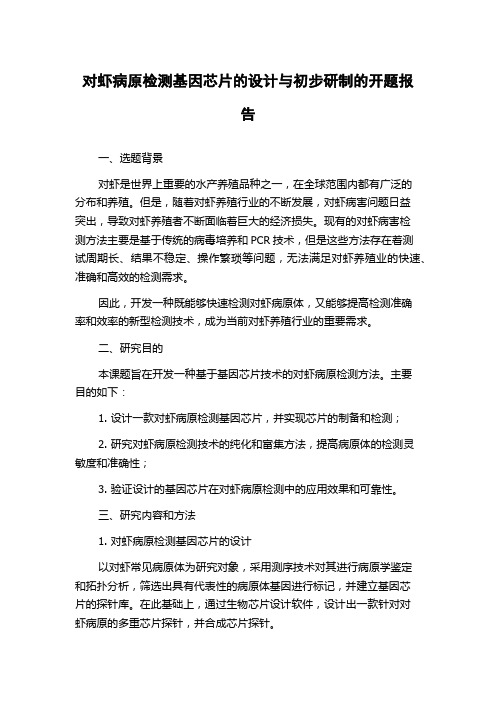 对虾病原检测基因芯片的设计与初步研制的开题报告

一、选题背景

对虾是世界上重要的水产养殖品种之一，在全球范围内都有广泛的分布和养殖。但是，随着对虾养殖行业的不断发展，对虾病害问题日益突出，导致对虾养殖者不断面临着巨大的经济损失。现有的对虾病害检测方法主要是基于传统的病毒培养和 PCR 技术，但是这些方法存在着测试周期长、结果不稳定、操作繁琐等问题，无法满足对虾养殖业的快速、准确和高效的检测需求。

因此，开发一种既能够快速检测对虾病原体，又能够提高检测准确率和效率的新型检测技术，成为当前对虾养殖行业的重要需求。

二、研究目的

本课题旨在开发一种基于基因芯片技术的对虾病原检测方法。主要目的如下：

1. 设计一款对虾病原检测基因芯片，并实现芯片的制备和检测；

2. 研究对虾病原检测技术的纯化和富集方法，提高病原体的检测灵敏度和准确性；

3. 验证设计的基因芯片在对虾病原检测中的应用效果和可靠性。

三、研究内容和方法

1. 对虾病原检测基因芯片的设计

以对虾常见病原体为研究对象，采用测序技术对其进行病原学鉴定和拓扑分析，筛选出具有代表性的病原体基因进行标记，并建立基因芯片的探针库。在此基础上，通过生物芯片设计软件，设计出一款针对对虾病原的多重芯片探针，并合成芯片探针。